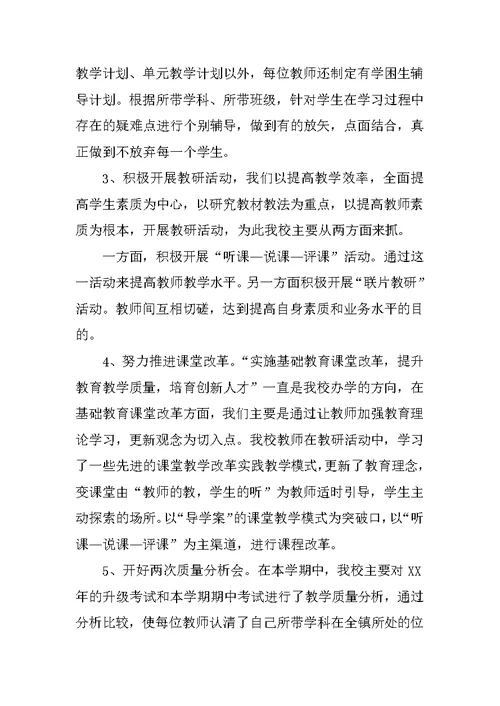 教学计划、单元教学计划以外，每位教师还制定有学困生辅导计划。根据所带学科、所带班级，针对学生在学习过程中存在的疑难点进行个别辅导，做到有的放矢，点面结合，真正做到不放弃每一个学生。

3、积极开展教研活动，我们以提高教学效率，全面提高学生素质为中心，以研究教材教法为重点，以提高教师素质为根本，开展教研活动，为此我校主要从两方面来抓。

一方面，积极开展“听课—说课—评课”活动。通过这一活动来提高教师教学水平。另一方面积极开展“联片教研”活动。教师间互相切磋，达到提高自身素质和业务水平的目的。

4、努力推进课堂改革。“实施基础教育课堂改革，提升教育教学质量，培育创新人才”一直是我校办学的方向，在基础教育课堂改革方面，我们主要是通过让教师加强教育理论学习，更新观念为切入点。我校教师在教研活动中，学习了一些先进的课堂教学改革实践教学模式，更新了教育理念，变课堂由“教师的教，学生的听”为教师适时引导，学生主动探索的场所。以“导学案”的课堂教学模式为突破口，以“听课—说课—评课”为主渠道，进行课程改革。

5、开好两次质量分析会。在本学期中，我校主要对 XX 年的升级考试和本学期期中考试进行了教学质量分析，通过分析比较，使每位教师认清了自己所带学科在全镇所处的位